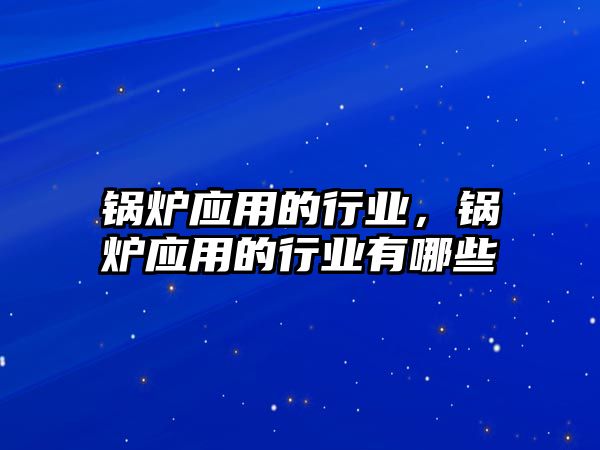 锅炉应用的行业，锅炉应用的行业有哪些